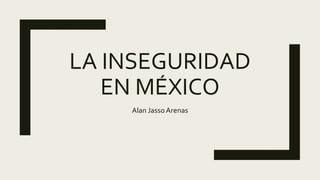 LA INSEGURIDAD EN MÉXICO

Alan Jasso Arenas